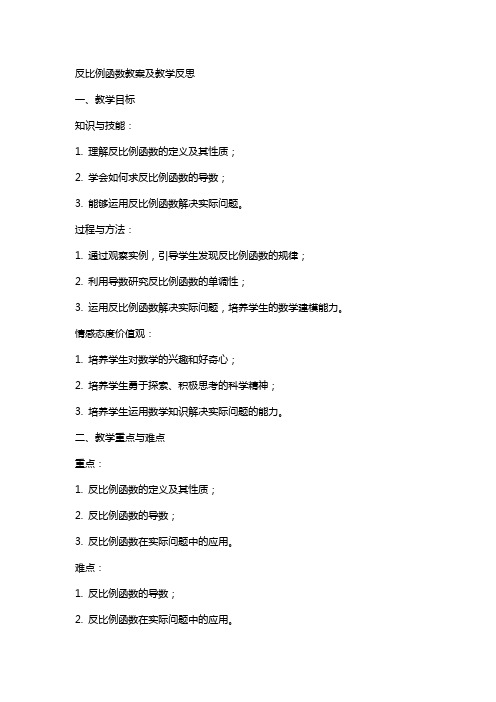 反比例函数教案及教学反思

一、教学目标

知识与技能：

1. 理解反比例函数的定义及其性质；

2. 学会如何求反比例函数的导数；

3. 能够运用反比例函数解决实际问题。

过程与方法：

1. 通过观察实例，引导学生发现反比例函数的规律；

2. 利用导数研究反比例函数的单调性；

3. 运用反比例函数解决实际问题，培养学生的数学建模能力。

情感态度价值观：

1. 培养学生对数学的兴趣和好奇心；

2. 培养学生勇于探索、积极思考的科学精神；

3. 培养学生运用数学知识解决实际问题的能力。

二、教学重点与难点

重点：

1. 反比例函数的定义及其性质；

2. 反比例函数的导数；

3. 反比例函数在实际问题中的应用。

难点：

1. 反比例函数的导数；

2. 反比例函数在实际问题中的应用。